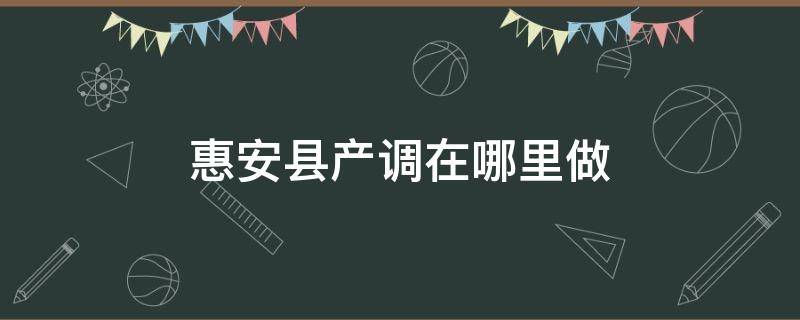 惠安县产调在哪里做